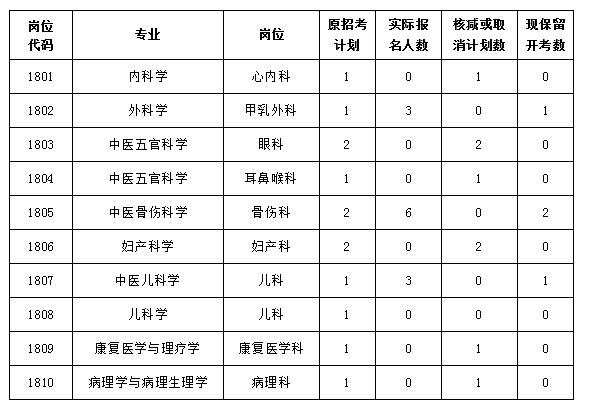 | 岗位代码 | 专业 | 岗位 | 原招考计划 | 实际报名人数 | 核减或取消计划数 | 现保留开考数 |
|---|---|---|---|---|---|---|
| 1801 | 内科学 | 心内科 | 1 | 0 | 1 | 0 |
| 1802 | 外科学 | 甲乳外科 | 1 | 3 | 0 | 1 |
| 1803 | 中医五官科学 | 眼科 | 2 | 0 | 2 | 0 |
| 1804 | 中医五官科学 | 耳鼻喉科 | 1 | 0 | 1 | 0 |
| 1805 | 中医骨伤科学 | 骨伤科 | 2 | 6 | 0 | 2 |
| 1806 | 妇产科学 | 妇产科 | 2 | 0 | 2 | 0 |
| 1807 | 中医儿科学 | 儿科 | 1 | 3 | 0 | 1 |
| 1808 | 儿科学 | 儿科 | 1 | 0 | 0 | 0 |
| 1809 | 康复医学与理疗学 | 康复医学科 | 1 | 0 | 1 | 0 |
| 1810 | 病理学与病理生理学 | 病理科 | 1 | 0 | 1 | 0 |